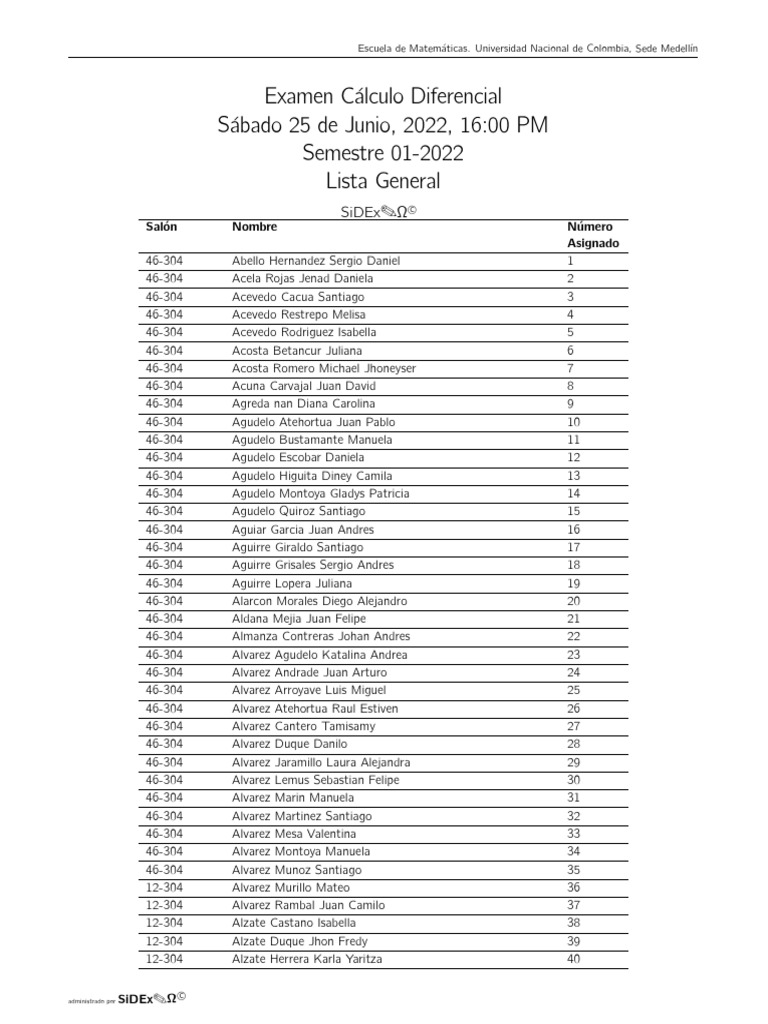 Escuela de Matemáticas. Universidad Nacional de Colombia, Sede Medellín

Examen Cálculo Diferencial
Sábado 25 de Junio, 2022, 16:00 PM
Semestre 01-2022
Lista General

SiDEx✎Ω©

| Salón | Nombre | Número Asignado |
|---|---|---|
| 46-304 | Abello Hernandez Sergio Daniel | 1 |
| 46-304 | Acela Rojas Jenad Daniela | 2 |
| 46-304 | Acevedo Cacua Santiago | 3 |
| 46-304 | Acevedo Restrepo Melisa | 4 |
| 46-304 | Acevedo Rodriguez Isabella | 5 |
| 46-304 | Acosta Betancur Juliana | 6 |
| 46-304 | Acosta Romero Michael Jhoneyser | 7 |
| 46-304 | Acuna Carvajal Juan David | 8 |
| 46-304 | Agreda nan Diana Carolina | 9 |
| 46-304 | Agudelo Atehortua Juan Pablo | 10 |
| 46-304 | Agudelo Bustamante Manuela | 11 |
| 46-304 | Agudelo Escobar Daniela | 12 |
| 46-304 | Agudelo Higuita Diney Camila | 13 |
| 46-304 | Agudelo Montoya Gladys Patricia | 14 |
| 46-304 | Agudelo Quiroz Santiago | 15 |
| 46-304 | Aguiar Garcia Juan Andres | 16 |
| 46-304 | Aguirre Giraldo Santiago | 17 |
| 46-304 | Aguirre Grisales Sergio Andres | 18 |
| 46-304 | Aguirre Lopera Juliana | 19 |
| 46-304 | Alarcon Morales Diego Alejandro | 20 |
| 46-304 | Aldana Mejia Juan Felipe | 21 |
| 46-304 | Almanza Contreras Johan Andres | 22 |
| 46-304 | Alvarez Agudelo Katalina Andrea | 23 |
| 46-304 | Alvarez Andrade Juan Arturo | 24 |
| 46-304 | Alvarez Arroyave Luis Miguel | 25 |
| 46-304 | Alvarez Atehortua Raul Estiven | 26 |
| 46-304 | Alvarez Cantero Tamisamy | 27 |
| 46-304 | Alvarez Duque Danilo | 28 |
| 46-304 | Alvarez Jaramillo Laura Alejandra | 29 |
| 46-304 | Alvarez Lemus Sebastian Felipe | 30 |
| 46-304 | Alvarez Marin Manuela | 31 |
| 46-304 | Alvarez Martinez Santiago | 32 |
| 46-304 | Alvarez Mesa Valentina | 33 |
| 46-304 | Alvarez Montoya Manuela | 34 |
| 46-304 | Alvarez Munoz Santiago | 35 |
| 12-304 | Alvarez Murillo Mateo | 36 |
| 12-304 | Alvarez Rambal Juan Camilo | 37 |
| 12-304 | Alzate Castano Isabella | 38 |
| 12-304 | Alzate Duque Jhon Fredy | 39 |
| 12-304 | Alzate Herrera Karla Yaritza | 40 |

administrado por SiDEx✎Ω©